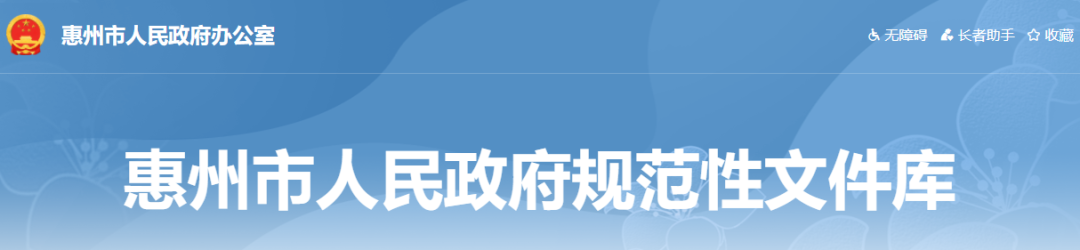 惠州市人民政府办公室

无障碍 长者助手 收藏

惠州市人民政府规范性文件库